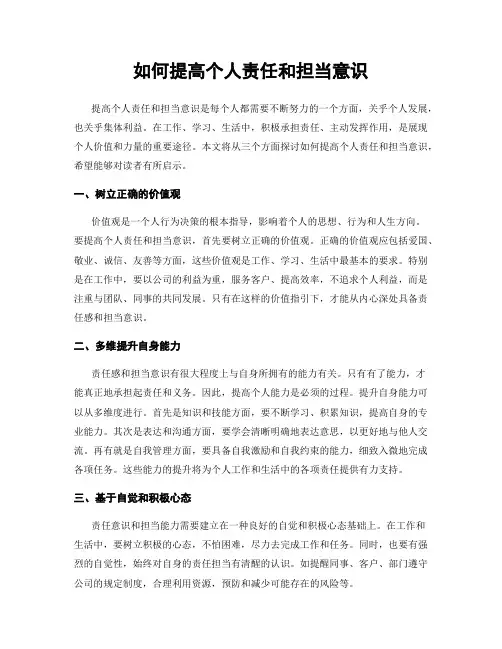 如何提高个人责任和担当意识

提高个人责任和担当意识是每个人都需要不断努力的一个方面，关乎个人发展，也关乎集体利益。在工作、学习、生活中，积极承担责任、主动发挥作用，是展现个人价值和力量的重要途径。本文将从三个方面探讨如何提高个人责任和担当意识，希望能够对读者有所启示。

一、树立正确的价值观

价值观是一个人行为决策的根本指导，影响着个人的思想、行为和人生方向。要提高个人责任和担当意识，首先要树立正确的价值观。正确的价值观应包括爱国、敬业、诚信、友善等方面，这些价值观是工作、学习、生活中最基本的要求。特别是在工作中，要以公司的利益为重，服务客户、提高效率，不追求个人利益，而是注重与团队、同事的共同发展。只有在这样的价值指引下，才能从内心深处具备责任感和担当意识。

二、多维提升自身能力

责任感和担当意识有很大程度上与自身所拥有的能力有关。只有有了能力，才能真正地承担起责任和义务。因此，提高个人能力是必须的过程。提升自身能力可以从多维度进行。首先是知识和技能方面，要不断学习、积累知识，提高自身的专业能力。其次是表达和沟通方面，要学会清晰明确地表达意思，以更好地与他人交流。再有就是自我管理方面，要具备自我激励和自我约束的能力，细致入微地完成各项任务。这些能力的提升将为个人工作和生活中的各项责任提供有力支持。

三、基于自觉和积极心态

责任意识和担当能力需要建立在一种良好的自觉和积极心态基础上。在工作和生活中，要树立积极的心态，不怕困难，尽力去完成工作和任务。同时，也要有强烈的自觉性，始终对自身的责任担当有清醒的认识。如提醒同事、客户、部门遵守公司的规定制度，合理利用资源，预防和减少可能存在的风险等。